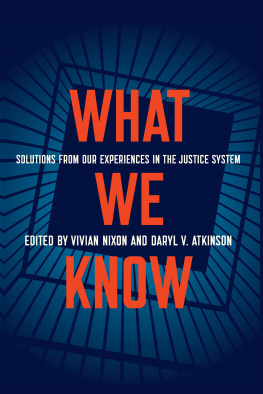 WHAT
SOLUTIONS FROM OUR EXPERIENCES IN THE JUSTICE SYSTEM
WE
EDITED BY VIVIAN NIXON AND DARYL V. ATKINSON
KNOW